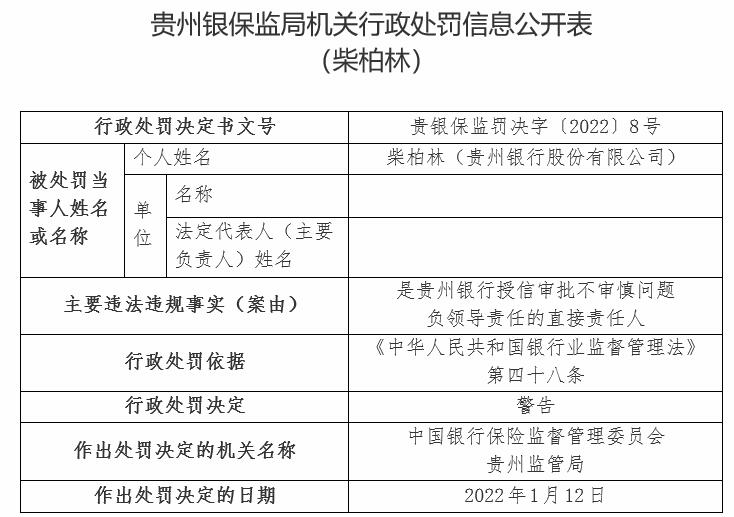 贵州银保监局机关行政处罚信息公开表
(柴柏林)

| 行政处罚决定书文号 | | | 贵银保监罚决字〔2022〕8号 |
|---|---|---|---|
| 被处罚当事人姓名或名称 | 个人姓名 | | 柴柏林(贵州银行股份有限公司) |
| | 单位 | 名称 | |
| | | 法定代表人(主要负责人)姓名 | |
| 主要违法违规事实(案由) | | | 是贵州银行授信审批不审慎问题负领导责任的直接责任人 |
| 行政处罚依据 | | | 《中华人民共和国银行业监督管理法》第四十八条 |
| 行政处罚决定 | | | 警告 |
| 作出处罚决定的机关名称 | | | 中国银行保险监督管理委员会贵州监管局 |
| 作出处罚决定的日期 | | | 2022年1月12日 |